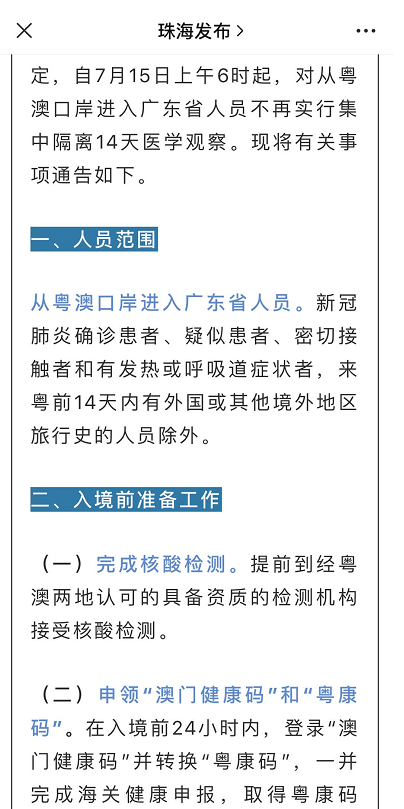 珠海发布 >

定，自7月15日上午6时起，对从粤澳口岸进入广东省人员不再实行集中隔离14天医学观察。现将有关事项通告如下。

一、人员范围

从粤澳口岸进入广东省人员。新冠肺炎确诊患者、疑似患者、密切接触者和有发热或呼吸道症状者，来粤前14天内有外国或其他境外地区旅行史的人员除外。

二、入境前准备工作

（一）完成核酸检测。提前到经粤澳两地认可的具备资质的检测机构接受核酸检测。

（二）申领“澳门健康码”和“粤康码”。在入境前24小时内，登录“澳门健康码”并转换“粤康码”，一并完成海关健康申报，取得粤康码